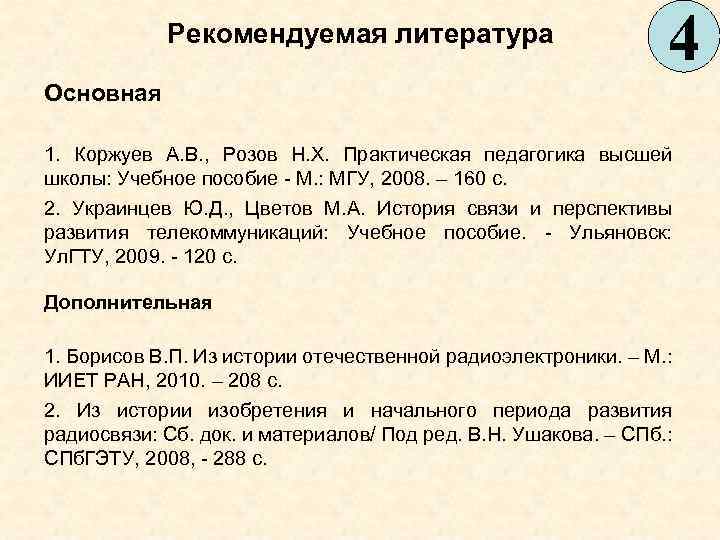 Рекомендуемая литература

4

Основная

1. Коржуев А.В., Розов Н.Х. Практическая педагогика высшей школы: Учебное пособие - М.: МГУ, 2008. – 160 с.

2. Украинцев Ю.Д., Цветов М.А. История связи и перспективы развития телекоммуникаций: Учебное пособие. - Ульяновск: УлГТУ, 2009. - 120 с.

Дополнительная

1. Борисов В.П. Из истории отечественной радиоэлектроники. – М.: ИИЕТ РАН, 2010. – 208 с.

2. Из истории изобретения и начального периода развития радиосвязи: Сб. док. и материалов/ Под ред. В.Н. Ушакова. – СПб.: СПбГЭТУ, 2008, - 288 с.